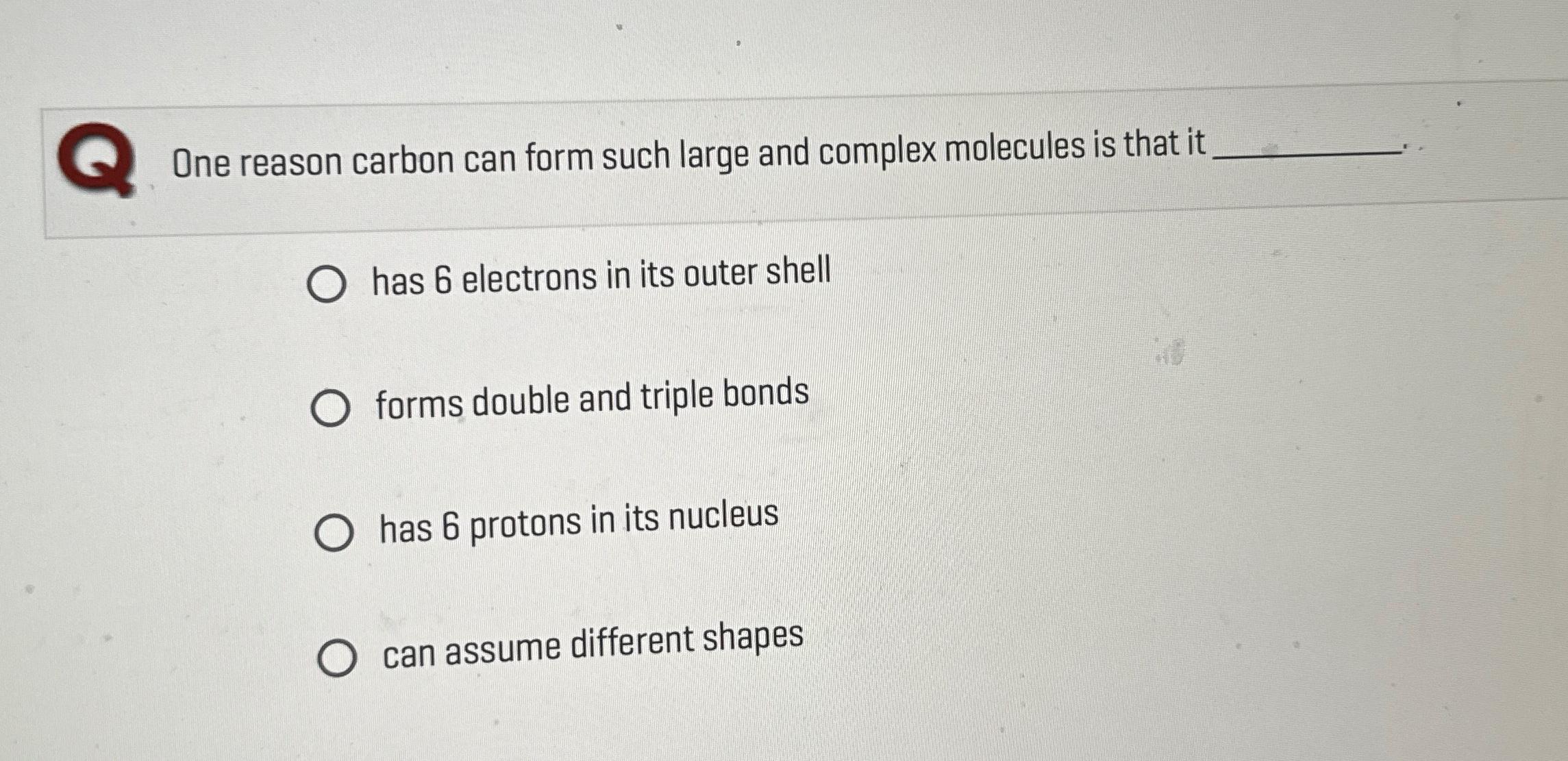 Q One reason carbon can form such large and complex molecules is that it ____.

○ has 6 electrons in its outer shell

○ forms double and triple bonds

○ has 6 protons in its nucleus

○ can assume different shapes